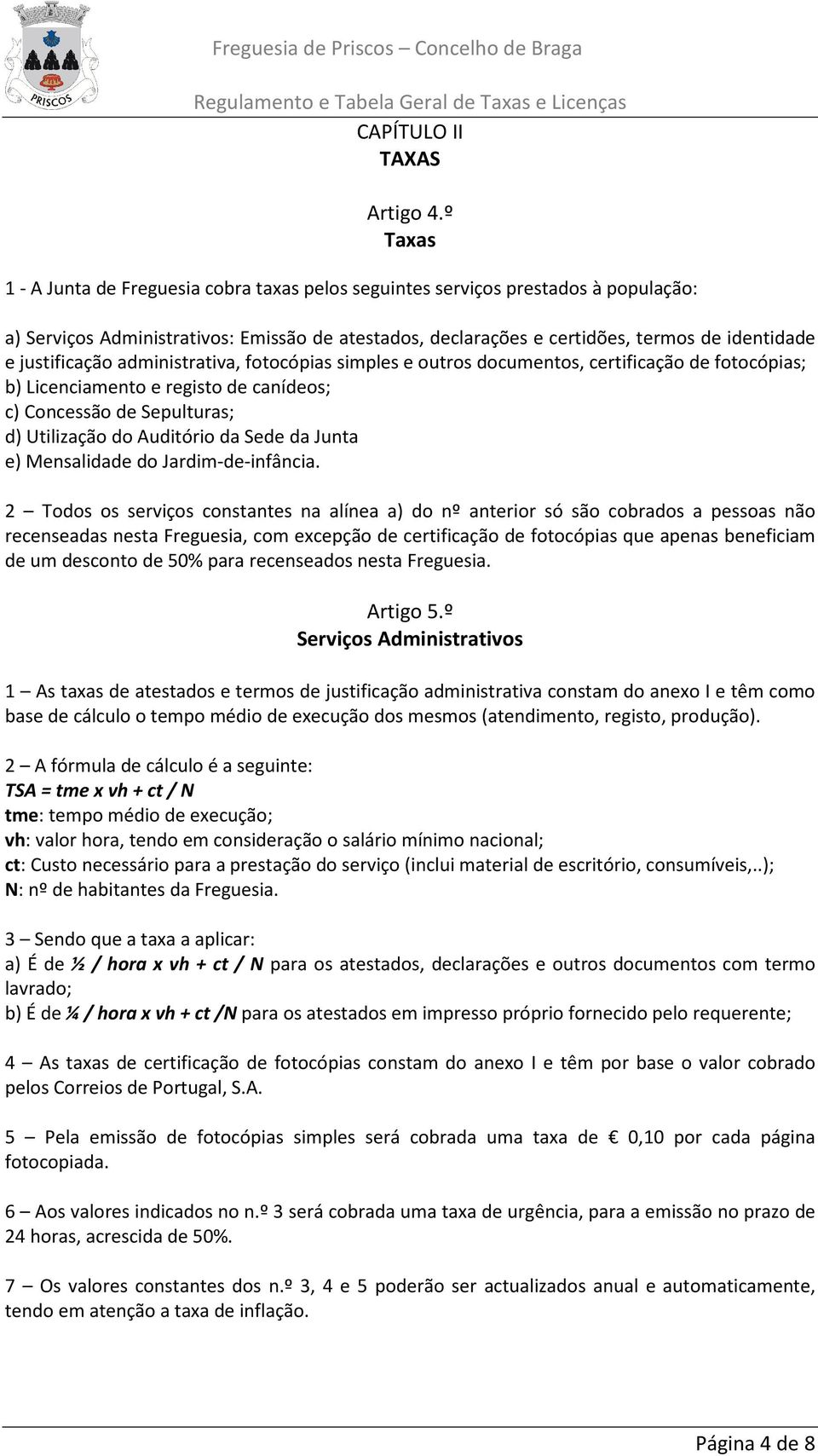 PRISCOS

Freguesia de Priscos – Concelho de Braga

Regulamento e Tabela Geral de Taxas e Licenças

CAPÍTULO II
TAXAS

Artigo 4.º
Taxas

1 - A Junta de Freguesia cobra taxas pelos seguintes serviços prestados à população:

a) Serviços Administrativos: Emissão de atestados, declarações e certidões, termos de identidade e justificação administrativa, fotocópias simples e outros documentos, certificação de fotocópias;
b) Licenciamento e registo de canídeos;
c) Concessão de Sepulturas;
d) Utilização do Auditório da Sede da Junta
e) Mensalidade do Jardim-de-infância.

2 – Todos os serviços constantes na alínea a) do nº anterior só são cobrados a pessoas não recenseadas nesta Freguesia, com excepção de certificação de fotocópias que apenas beneficiam de um desconto de 50% para recenseados nesta Freguesia.

Artigo 5.º
Serviços Administrativos

1 – As taxas de atestados e termos de justificação administrativa constam do anexo I e têm como base de cálculo o tempo médio de execução dos mesmos (atendimento, registo, produção).

2 – A fórmula de cálculo é a seguinte:
TSA = tme x vh + ct / N
tme: tempo médio de execução;
vh: valor hora, tendo em consideração o salário mínimo nacional;
ct: Custo necessário para a prestação do serviço (inclui material de escritório, consumíveis,..);
N: nº de habitantes da Freguesia.

3 – Sendo que a taxa a aplicar:
a) É de ½ / hora x vh + ct / N para os atestados, declarações e outros documentos com termo lavrado;
b) É de ¼ / hora x vh + ct /N para os atestados em impresso próprio fornecido pelo requerente;

4 – As taxas de certificação de fotocópias constam do anexo I e têm por base o valor cobrado pelos Correios de Portugal, S.A.

5 – Pela emissão de fotocópias simples será cobrada uma taxa de € 0,10 por cada página fotocopiada.

6 – Aos valores indicados no n.º 3 será cobrada uma taxa de urgência, para a emissão no prazo de 24 horas, acrescida de 50%.

7 – Os valores constantes dos n.º 3, 4 e 5 poderão ser actualizados anual e automaticamente, tendo em atenção a taxa de inflação.

Página 4 de 8